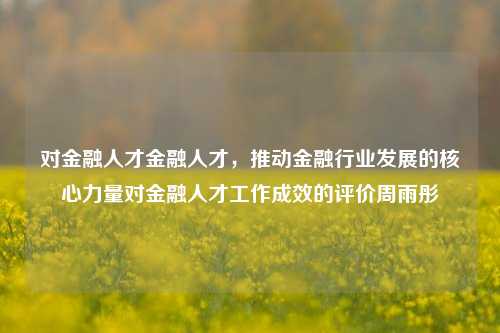 对金融人才金融人才，推动金融行业发展的核心力量对金融人才工作成效的评价周雨彤